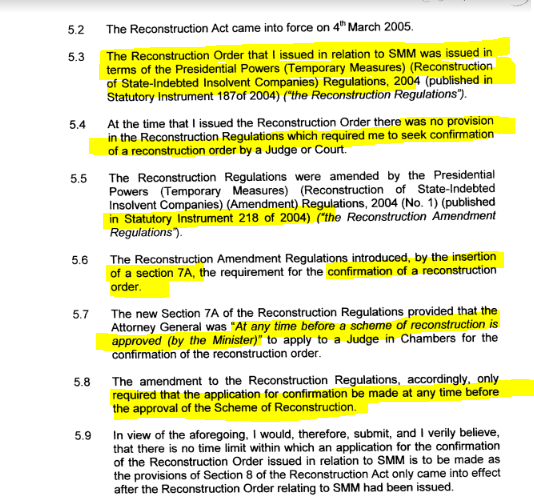 5.2 The Reconstruction Act came into force on 4$^{th}$ March 2005.

5.3 The Reconstruction Order that I issued in relation to SMM was issued in terms of the Presidential Powers (Temporary Measures) (Reconstruction of State-Indebted Insolvent Companies) Regulations, 2004 (published in Statutory Instrument 187of 2004) ("the Reconstruction Regulations").

5.4 At the time that I issued the Reconstruction Order there was no provision in the Reconstruction Regulations which required me to seek confirmation of a reconstruction order by a Judge or Court.

5.5 The Reconstruction Regulations were amended by the Presidential Powers (Temporary Measures) (Reconstruction of State-Indebted Insolvent Companies) (Amendment) Regulations, 2004 (No. 1) (published in Statutory Instrument 218 of 2004) ("the Reconstruction Amendment Regulations").

5.6 The Reconstruction Amendment Regulations introduced, by the insertion of a section 7A, the requirement for the confirmation of a reconstruction order.

5.7 The new Section 7A of the Reconstruction Regulations provided that the Attorney General was "At any time before a scheme of reconstruction is approved (by the Minister)" to apply to a Judge in Chambers for the confirmation of the reconstruction order.

5.8 The amendment to the Reconstruction Regulations, accordingly, only required that the application for confirmation be made at any time before the approval of the Scheme of Reconstruction.

5.9 In view of the aforegoing, I would, therefore, submit, and I verily believe, that there is no time limit within which an application for the confirmation of the Reconstruction Order issued in relation to SMM is to be made as the provisions of Section 8 of the Reconstruction Act only came into effect after the Reconstruction Order relating to SMM had been issued.